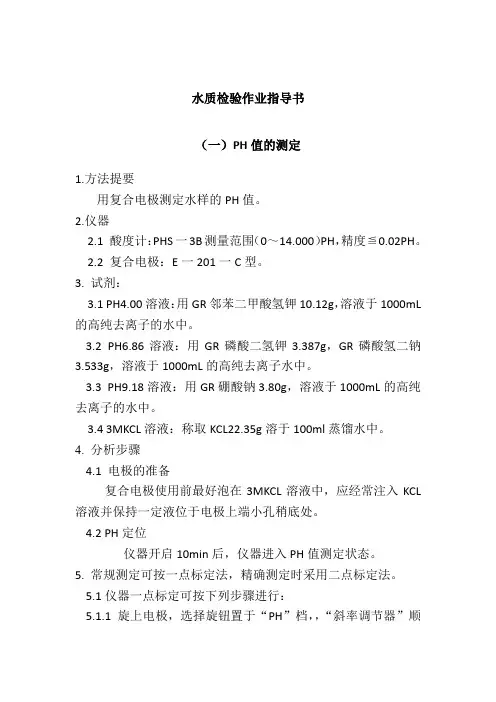 水质检验作业指导书

（一）PH 值的测定

1.方法提要

用复合电极测定水样的 PH 值。

2.仪器

2.1 酸度计：PHS 一 3B 测量范围（0～14.000）PH，精度≦0.02PH。

2.2 复合电极：E 一 201 一 C 型。

3. 试剂：

3.1 PH4.00 溶液：用 GR 邻苯二甲酸氢钾 10.12g，溶液于 1000mL 的高纯去离子的水中。

3.2 PH6.86 溶液：用 GR 磷酸二氢钾 3.387g，GR 磷酸氢二钠 3.533g，溶液于 1000mL 的高纯去离子水中。

3.3 PH9.18 溶液：用 GR 硼酸钠 3.80g，溶液于 1000mL 的高纯去离子的水中。

3.4 3MKCL 溶液：称取 KCL22.35g 溶于 100ml 蒸馏水中。

4. 分析步骤

4.1 电极的准备

复合电极使用前最好泡在 3MKCL 溶液中，应经常注入 KCL 溶液并保持一定液位于电极上端小孔稍底处。

4.2 PH 定位

仪器开启 10min 后，仪器进入 PH 值测定状态。

5. 常规测定可按一点标定法，精确测定时采用二点标定法。

5.1 仪器一点标定可按下列步骤进行：

5.1.1 旋上电极，选择旋钮置于“PH”档，，“斜率调节器”顺